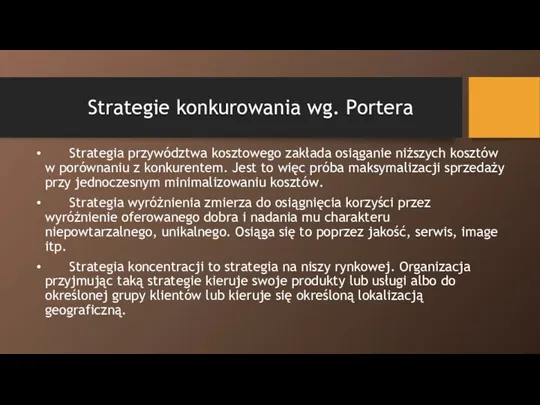 Strategie konkurowania wg. Portera

• Strategia przywództwa kosztowego zakłada osiąganie niższych kosztów w porównaniu z konkurentem. Jest to więc próba maksymalizacji sprzedaży przy jednoczesnym minimalizowaniu kosztów.

• Strategia wyróżnienia zmierza do osiągnięcia korzyści przez wyróżnienie oferowanego dobra i nadania mu charakteru niepowtarzalnego, unikalnego. Osiąga się to poprzez jakość, serwis, image itp.

• Strategia koncentracji to strategia na niszy rynkowej. Organizacja przyjmując taką strategie kieruje swoje produkty lub usługi albo do określonej grupy klientów lub kieruje się określoną lokalizacją geograficzną.